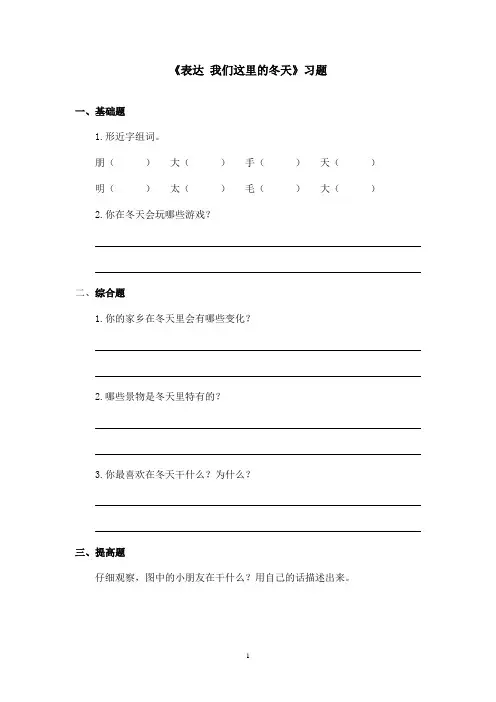 《表达 我们这里的冬天》习题

一、基础题

1. 形近字组词。

朋（ ） 大（ ） 手（ ） 天（ ）

明（ ） 太（ ） 毛（ ） 大（ ）

2. 你在冬天会玩哪些游戏？

二、综合题

1. 你的家乡在冬天里会有哪些变化？

2. 哪些景物是冬天里特有的？

3. 你最喜欢在冬天干什么？为什么？

三、提高题

仔细观察，图中的小朋友在干什么？用自己的话描述出来。

1